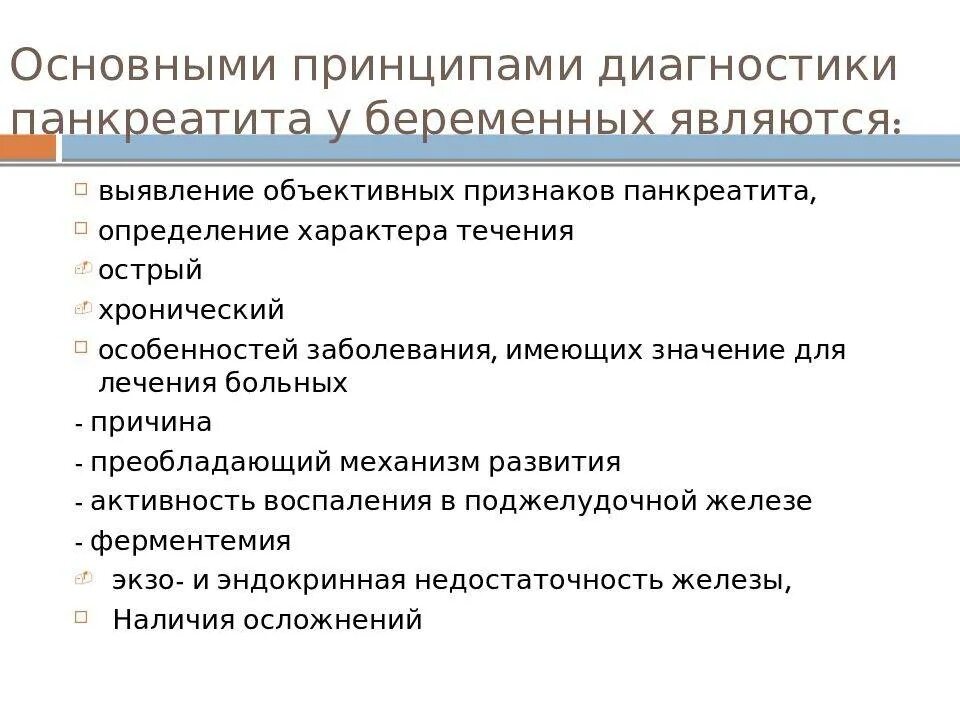 Основными принципами диагностики панкреатита у беременных являются:

выявление объективных признаков панкреатита,

определение характера течения

острый

хронический

особенностей заболевания, имеющих значение для лечения больных

- причина

- преобладающий механизм развития

- активность воспаления в поджелудочной железе

- ферментемия

экзо- и эндокринная недостаточность железы,

Наличия осложнений